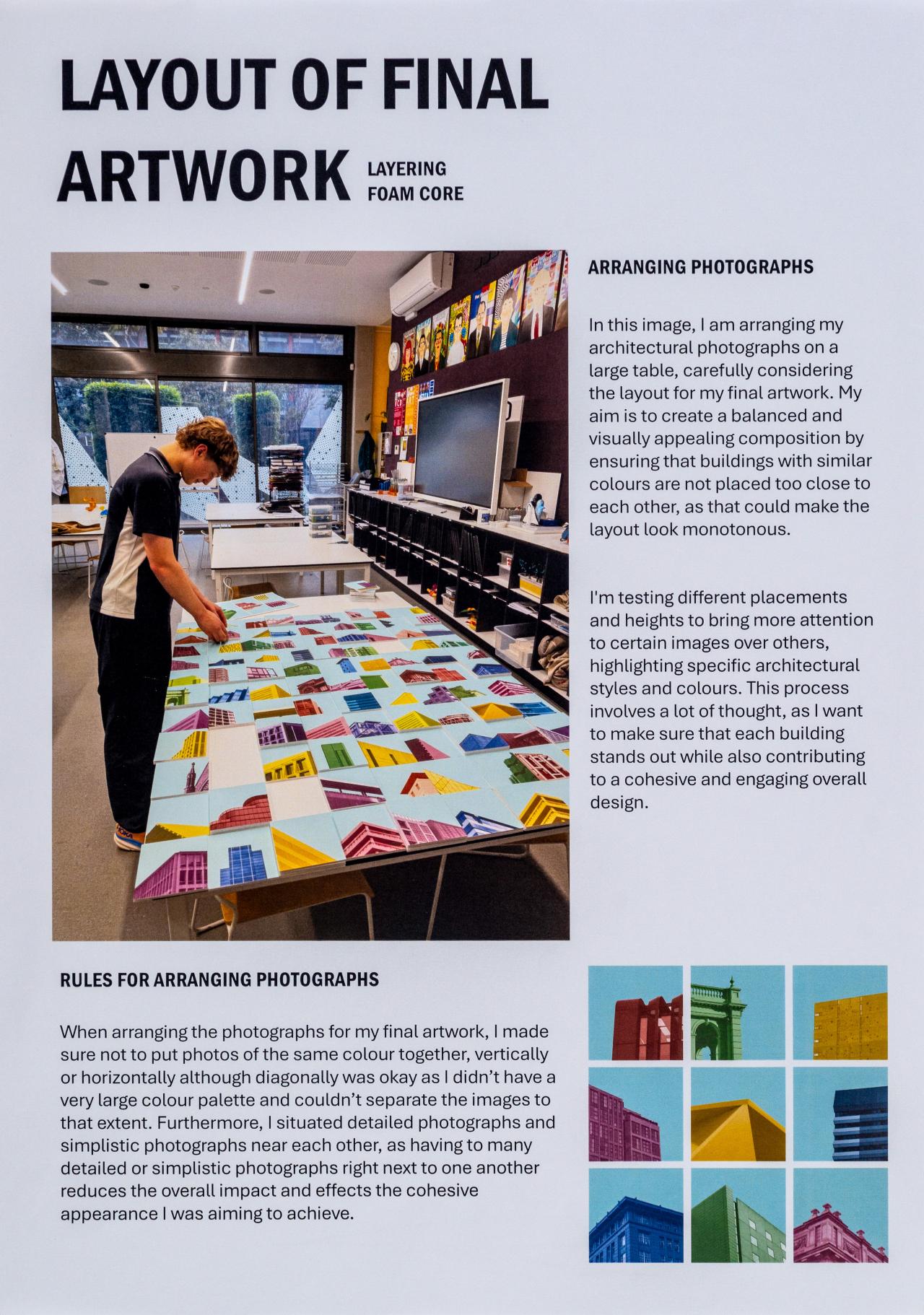 LAYOUT OF FINAL ARTWORK LAYERING FOAM CORE

ARRANGING PHOTOGRAPHS

In this image, I am arranging my architectural photographs on a large table, carefully considering the layout for my final artwork. My aim is to create a balanced and visually appealing composition by ensuring that buildings with similar colours are not placed too close to each other, as that could make the layout look monotonous.

I'm testing different placements and heights to bring more attention to certain images over others, highlighting specific architectural styles and colours. This process involves a lot of thought, as I want to make sure that each building stands out while also contributing to a cohesive and engaging overall design.

RULES FOR ARRANGING PHOTOGRAPHS

When arranging the photographs for my final artwork, I made sure not to put photos of the same colour together, vertically or horizontally although diagonally was okay as I didn't have a very large colour palette and couldn't separate the images to that extent. Furthermore, I situated detailed photographs and simplistic photographs near each other, as having to many detailed or simplistic photographs right next to one another reduces the overall impact and effects the cohesive appearance I was aiming to achieve.